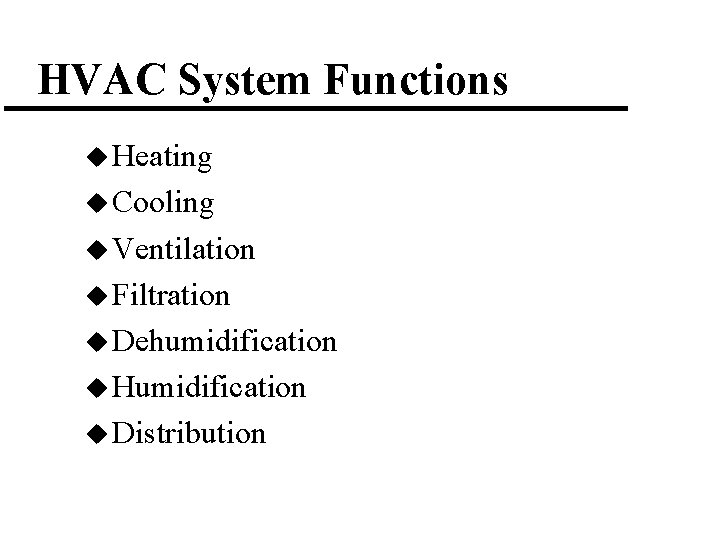 HVAC System Functions

◆ Heating
◆ Cooling
◆ Ventilation
◆ Filtration
◆ Dehumidification
◆ Humidification
◆ Distribution